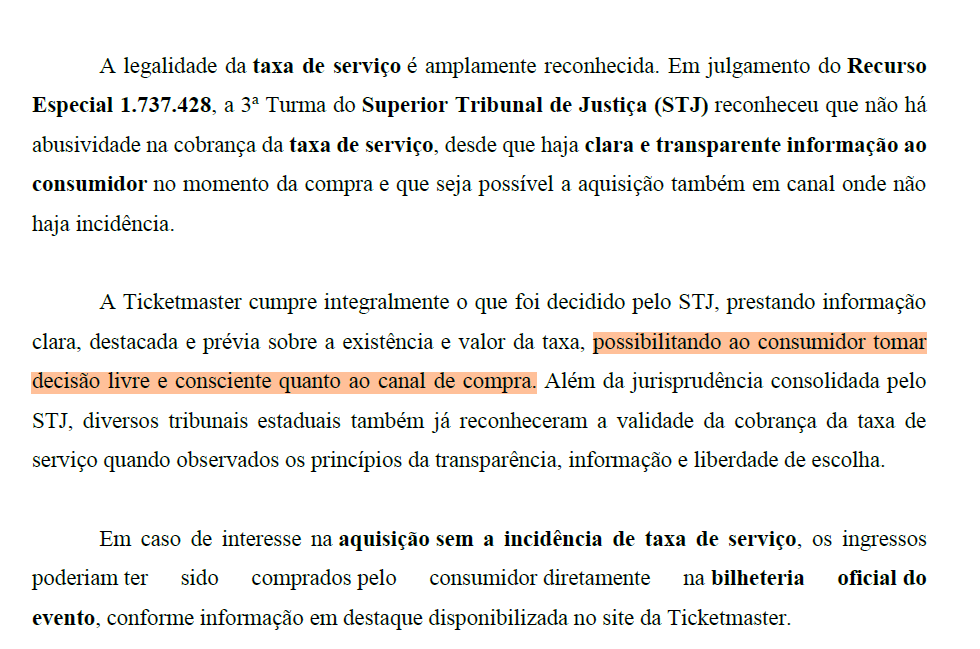 A legalidade da taxa de serviço é amplamente reconhecida. Em julgamento do Recurso Especial 1.737.428, a 3ª Turma do Superior Tribunal de Justiça (STJ) reconheceu que não há abusividade na cobrança da taxa de serviço, desde que haja clara e transparente informação ao consumidor no momento da compra e que seja possível a aquisição também em canal onde não haja incidência.

A Ticketmaster cumpre integralmente o que foi decidido pelo STJ, prestando informação clara, destacada e prévia sobre a existência e valor da taxa, possibilitando ao consumidor tomar decisão livre e consciente quanto ao canal de compra. Além da jurisprudência consolidada pelo STJ, diversos tribunais estaduais também já reconheceram a validade da cobrança da taxa de serviço quando observados os princípios da transparência, informação e liberdade de escolha.

Em caso de interesse na aquisição sem a incidência de taxa de serviço, os ingressos poderiam ter sido comprados pelo consumidor diretamente na bilheteria oficial do evento, conforme informação em destaque disponibilizada no site da Ticketmaster.